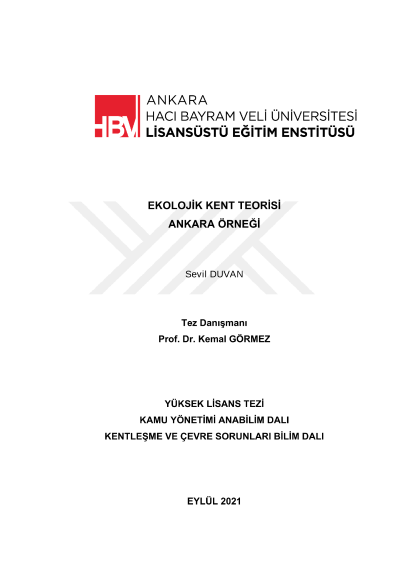 HBV
ANKARA
HACI BAYRAM VELİ ÜNİVERSİTESİ
LİSANSÜSTÜ EĞİTİM ENSTİTÜSÜ

EKOLOJİK KENT TEORİSİ
ANKARA ÖRNEĞİ

Sevil DUVAN

Tez Danışmanı
Prof. Dr. Kemal GÖRMEZ

YÜKSEK LİSANS TEZİ
KAMU YÖNETİMİ ANABİLİM DALI
KENTLEŞME VE ÇEVRE SORUNLARI BİLİM DALI

EYLÜL 2021